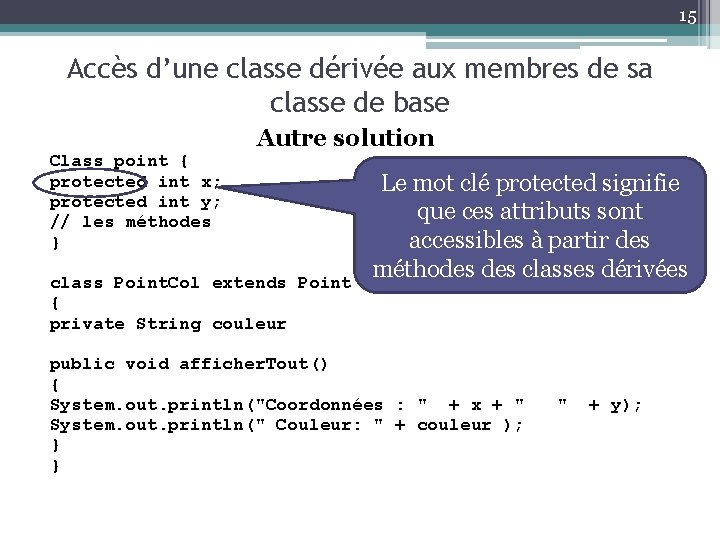 15

Accès d'une classe dérivée aux membres de sa classe de base

Autre solution

Class point {
protected int x;
protected int y;
// les méthodes
}

class PointCol extends Point
{
private String couleur

public void afficherTout()
{
System.out.println("Coordonnées : " + x + " " + y);
System.out.println(" Couleur: " + couleur );
}
}

Le mot clé protected signifie que ces attributs sont accessibles à partir des méthodes des classes dérivées